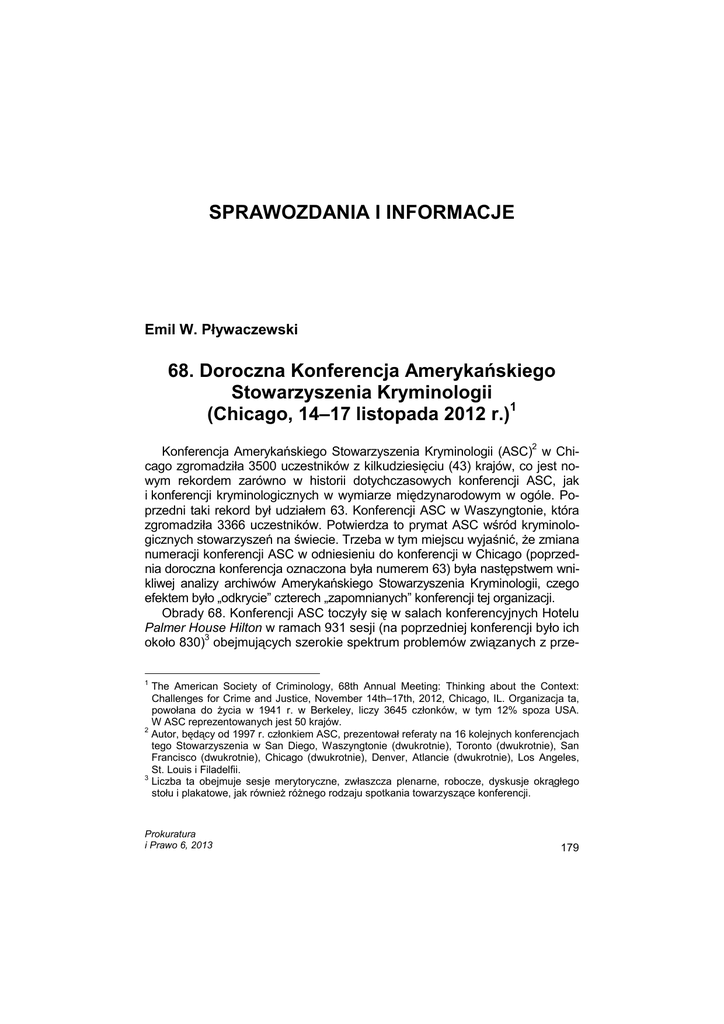 SPRAWOZDANIA I INFORMACJE

Emil W. Pływaczewski

68. Doroczna Konferencja Amerykańskiego Stowarzyszenia Kryminologii (Chicago, 14–17 listopada 2012 r.)$^1$

Konferencja Amerykańskiego Stowarzyszenia Kryminologii (ASC)$^2$ w Chicago zgromadziła 3500 uczestników z kilkudziesięciu (43) krajów, co jest nowym rekordem zarówno w historii dotychczasowych konferencji ASC, jak i konferencji kryminologicznych w wymiarze międzynarodowym w ogóle. Poprzedni taki rekord był udziałem 63. Konferencji ASC w Waszyngtonie, która zgromadziła 3366 uczestników. Potwierdza to prymat ASC wśród kryminologicznych stowarzyszeń na świecie. Trzeba w tym miejscu wyjaśnić, że zmiana numeracji konferencji ASC w odniesieniu do konferencji w Chicago (poprzednia doroczna konferencja oznaczona była numerem 63) była następstwem wnikliwej analizy archiwów Amerykańskiego Stowarzyszenia Kryminologii, czego efektem było „odkrycie" czterech „zapomnianych" konferencji tej organizacji.

Obrady 68. Konferencji ASC toczyły się w salach konferencyjnych Hotelu Palmer House Hilton w ramach 931 sesji (na poprzedniej konferencji było ich około 830)$^3$ obejmujących szerokie spektrum problemów związanych z prze-

$^1$ The American Society of Criminology, 68th Annual Meeting: Thinking about the Context: Challenges for Crime and Justice, November 14th–17th, 2012, Chicago, IL. Organizacja ta, powołana do życia w 1941 r. w Berkeley, liczy 3645 członków, w tym 12% spoza USA. W ASC reprezentowanych jest 50 krajów.
$^2$ Autor, będący od 1997 r. członkiem ASC, prezentował referaty na 16 kolejnych konferencjach tego Stowarzyszenia w San Diego, Waszyngtonie (dwukrotnie), Toronto (dwukrotnie), San Francisco (dwukrotnie), Chicago (dwukrotnie), Denver, Atlancie (dwukrotnie), Los Angeles, St. Louis i Filadelfii.
$^3$ Liczba ta obejmuje sesje merytoryczne, zwłaszcza plenarne, robocze, dyskusje okrągłego stołu i plakatowe, jak również różnego rodzaju spotkania towarzyszące konferencji.

Prokuratura
i Prawo 6, 2013

179